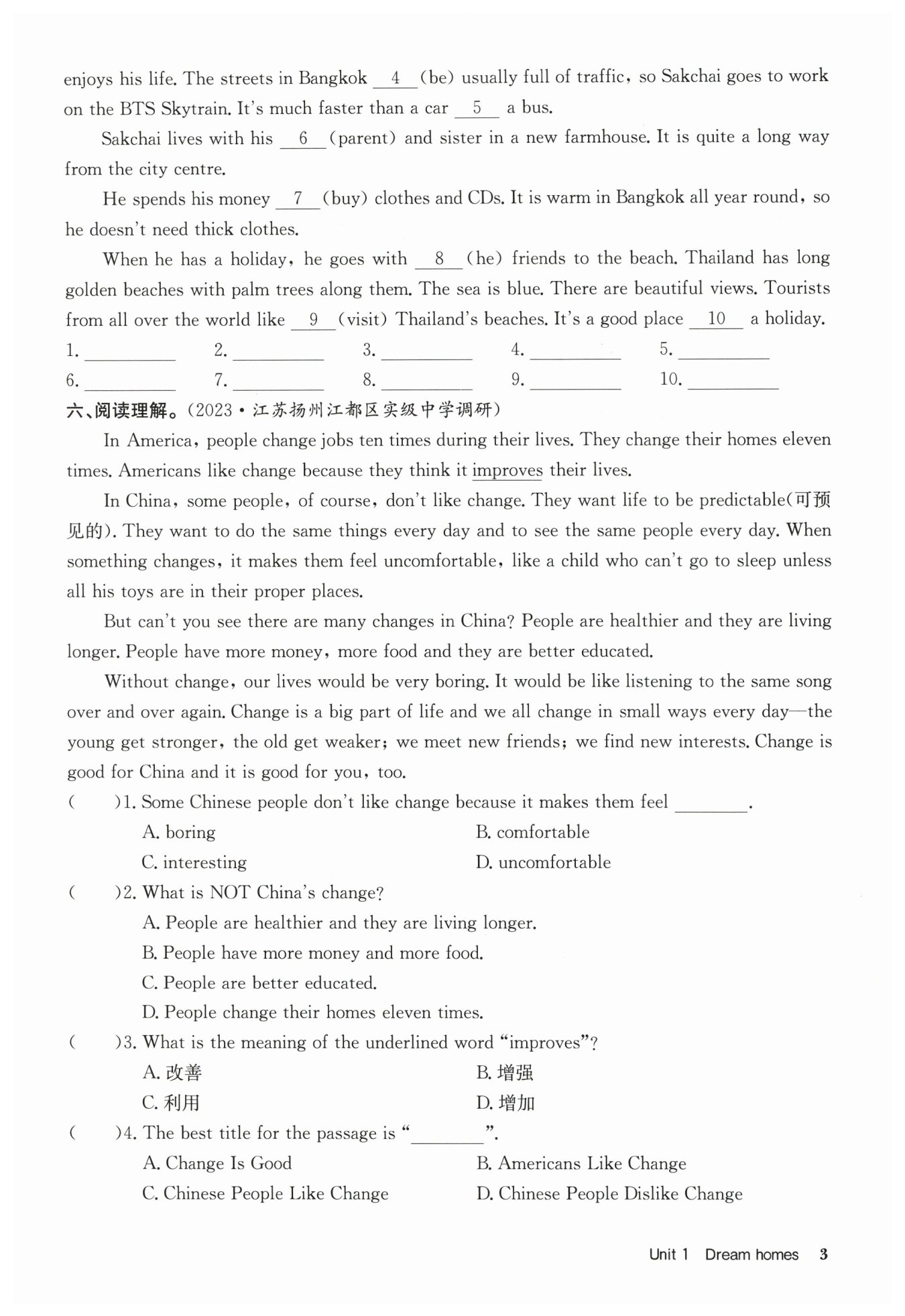 enjoys his life. The streets in Bangkok __4__ (be) usually full of traffic, so Sakchai goes to work on the BTS Skytrain. It's much faster than a car __5__ a bus.

Sakchai lives with his __6__ (parent) and sister in a new farmhouse. It is quite a long way from the city centre.

He spends his money __7__ (buy) clothes and CDs. It is warm in Bangkok all year round, so he doesn't need thick clothes.

When he has a holiday, he goes with __8__ (he) friends to the beach. Thailand has long golden beaches with palm trees along them. The sea is blue. There are beautiful views. Tourists from all over the world like __9__ (visit) Thailand's beaches. It's a good place __10__ a holiday.

1. ________ 2. ________ 3. ________ 4. ________ 5. ________
6. ________ 7. ________ 8. ________ 9. ________ 10. ________

六、阅读理解。(2023·江苏扬州江都区实级中学调研)

In America, people change jobs ten times during their lives. They change their homes eleven times. Americans like change because they think it improves their lives.

In China, some people, of course, don't like change. They want life to be predictable(可预见的). They want to do the same things every day and to see the same people every day. When something changes, it makes them feel uncomfortable, like a child who can't go to sleep unless all his toys are in their proper places.

But can't you see there are many changes in China? People are healthier and they are living longer. People have more money, more food and they are better educated.

Without change, our lives would be very boring. It would be like listening to the same song over and over again. Change is a big part of life and we all change in small ways every day—the young get stronger, the old get weaker; we meet new friends; we find new interests. Change is good for China and it is good for you, too.

( )1. Some Chinese people don't like change because it makes them feel ________.
A. boring B. comfortable
C. interesting D. uncomfortable

( )2. What is NOT China's change?
A. People are healthier and they are living longer.
B. People have more money and more food.
C. People are better educated.
D. People change their homes eleven times.

( )3. What is the meaning of the underlined word "improves"?
A. 改善 B. 增强
C. 利用 D. 增加

( )4. The best title for the passage is "________".
A. Change Is Good B. Americans Like Change
C. Chinese People Like Change D. Chinese People Dislike Change

Unit 1 Dream homes 3